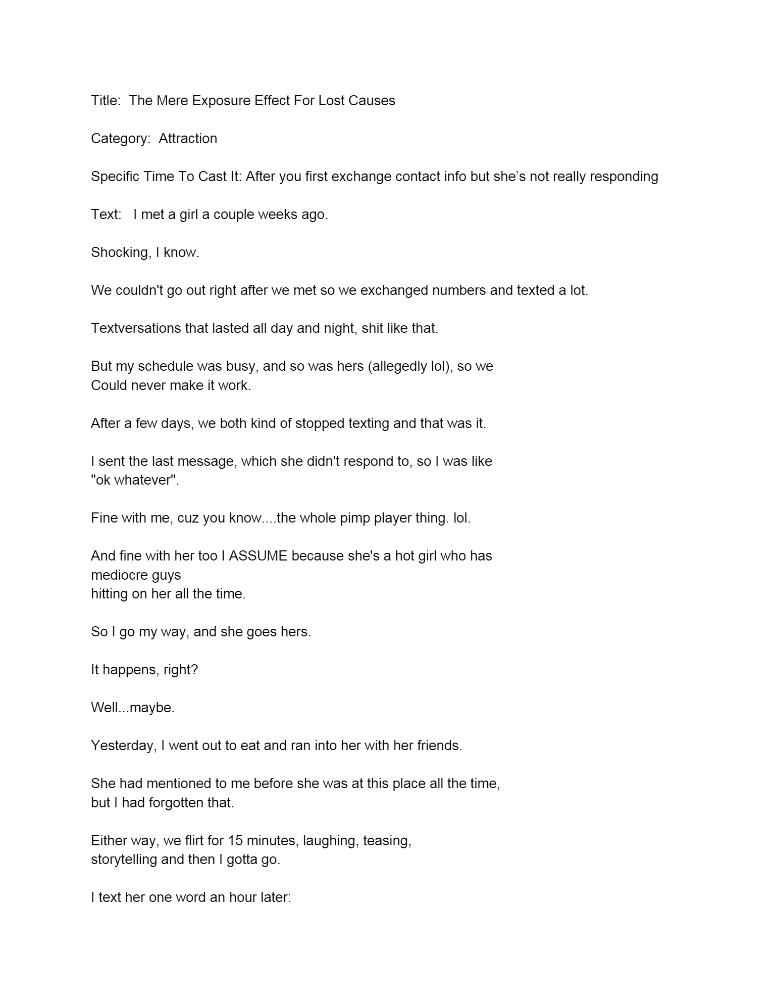 Title: The Mere Exposure Effect For Lost Causes

Category: Attraction

Specific Time To Cast It: After you first exchange contact info but she's not really responding

Text: I met a girl a couple weeks ago.

Shocking, I know.

We couldn't go out right after we met so we exchanged numbers and texted a lot.

Textversations that lasted all day and night, shit like that.

But my schedule was busy, and so was hers (allegedly lol), so we Could never make it work.

After a few days, we both kind of stopped texting and that was it.

I sent the last message, which she didn't respond to, so I was like "ok whatever".

Fine with me, cuz you know....the whole pimp player thing. lol.

And fine with her too I ASSUME because she's a hot girl who has mediocre guys hitting on her all the time.

So I go my way, and she goes hers.

It happens, right?

Well...maybe.

Yesterday, I went out to eat and ran into her with her friends.

She had mentioned to me before she was at this place all the time, but I had forgotten that.

Either way, we flirt for 15 minutes, laughing, teasing, storytelling and then I gotta go.

I text her one word an hour later: